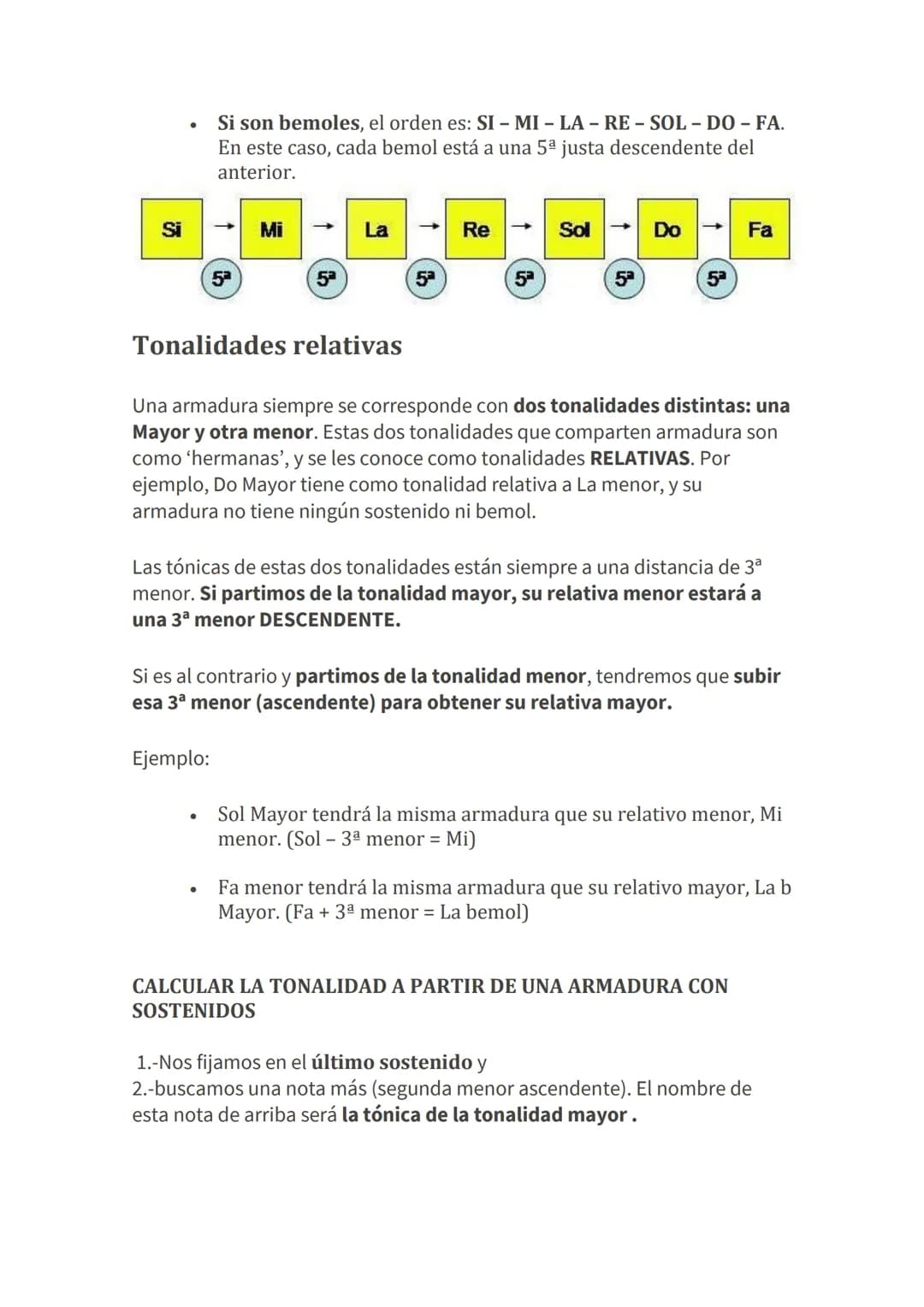 • Si son bemoles, el orden es: SI – MI – LA – RE – SOL – DO – FA. En este caso, cada bemol está a una 5ª justa descendente del anterior.

Si → Mi → La → Re → Sol → Do → Fa

5ª 5ª 5ª 5ª 5ª 5ª

Tonalidades relativas

Una armadura siempre se corresponde con dos tonalidades distintas: una Mayor y otra menor. Estas dos tonalidades que comparten armadura son como 'hermanas', y se les conoce como tonalidades RELATIVAS. Por ejemplo, Do Mayor tiene como tonalidad relativa a La menor, y su armadura no tiene ningún sostenido ni bemol.

Las tónicas de estas dos tonalidades están siempre a una distancia de 3ª menor. Si partimos de la tonalidad mayor, su relativa menor estará a una 3ª menor DESCENDENTE.

Si es al contrario y partimos de la tonalidad menor, tendremos que subir esa 3ª menor (ascendente) para obtener su relativa mayor.

Ejemplo:

• Sol Mayor tendrá la misma armadura que su relativo menor, Mi menor. (Sol – 3ª menor = Mi)

• Fa menor tendrá la misma armadura que su relativo mayor, La b Mayor. (Fa + 3ª menor = La bemol)

CALCULAR LA TONALIDAD A PARTIR DE UNA ARMADURA CON SOSTENIDOS

1.-Nos fijamos en el último sostenido y
2.-buscamos una nota más (segunda menor ascendente). El nombre de esta nota de arriba será la tónica de la tonalidad mayor .